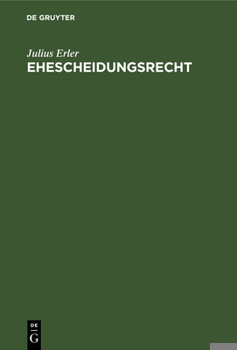 DE GRUYTER

Julius Erler
EHESCHEIDUNGSRECHT

DE
G